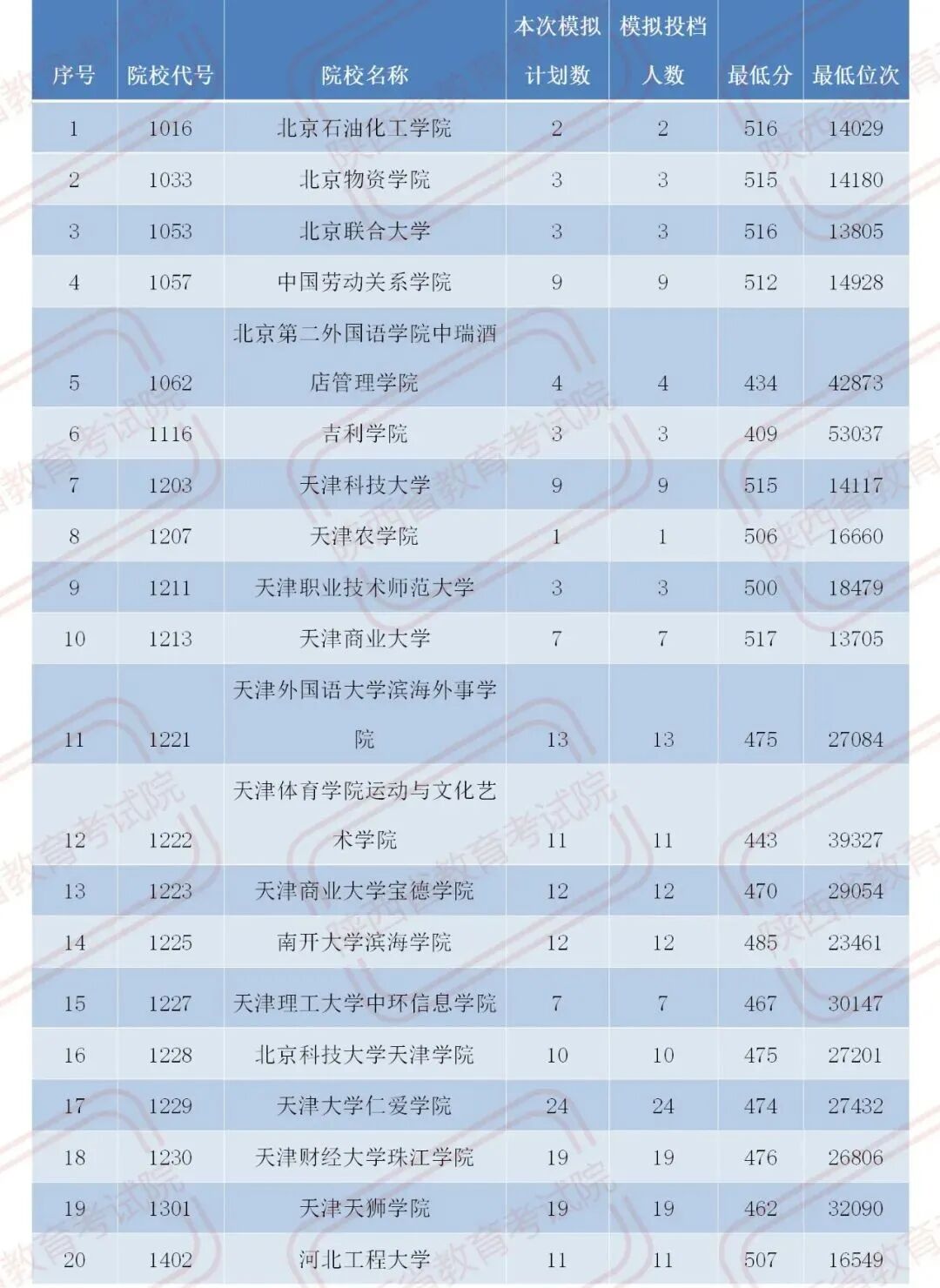 | 序号 | 院校代号 | 院校名称 | 本次模拟计划数 | 模拟投档人数 | 最低分 | 最低位次 |
|---|---|---|---|---|---|---|
| 1 | 1016 | 北京石油化工学院 | 2 | 2 | 516 | 14029 |
| 2 | 1033 | 北京物资学院 | 3 | 3 | 515 | 14180 |
| 3 | 1053 | 北京联合大学 | 3 | 3 | 516 | 13805 |
| 4 | 1057 | 中国劳动关系学院 | 9 | 9 | 512 | 14928 |
| 5 | 1062 | 北京第二外国语学院中瑞酒店管理学院 | 4 | 4 | 434 | 42873 |
| 6 | 1116 | 吉利学院 | 3 | 3 | 409 | 53037 |
| 7 | 1203 | 天津科技大学 | 9 | 9 | 515 | 14117 |
| 8 | 1207 | 天津农学院 | 1 | 1 | 506 | 16660 |
| 9 | 1211 | 天津职业技术师范大学 | 3 | 3 | 500 | 18479 |
| 10 | 1213 | 天津商业大学 | 7 | 7 | 517 | 13705 |
| 11 | 1221 | 天津外国语大学滨海外事学院 | 13 | 13 | 475 | 27084 |
| 12 | 1222 | 天津体育学院运动与文化艺术学院 | 11 | 11 | 443 | 39327 |
| 13 | 1223 | 天津商业大学宝德学院 | 12 | 12 | 470 | 29054 |
| 14 | 1225 | 南开大学滨海学院 | 12 | 12 | 485 | 23461 |
| 15 | 1227 | 天津理工大学中环信息学院 | 7 | 7 | 467 | 30147 |
| 16 | 1228 | 北京科技大学天津学院 | 10 | 10 | 475 | 27201 |
| 17 | 1229 | 天津大学仁爱学院 | 24 | 24 | 474 | 27432 |
| 18 | 1230 | 天津财经大学珠江学院 | 19 | 19 | 476 | 26806 |
| 19 | 1301 | 天津天狮学院 | 19 | 19 | 462 | 32090 |
| 20 | 1402 | 河北工程大学 | 11 | 11 | 507 | 16549 |

陕西省教育考试院